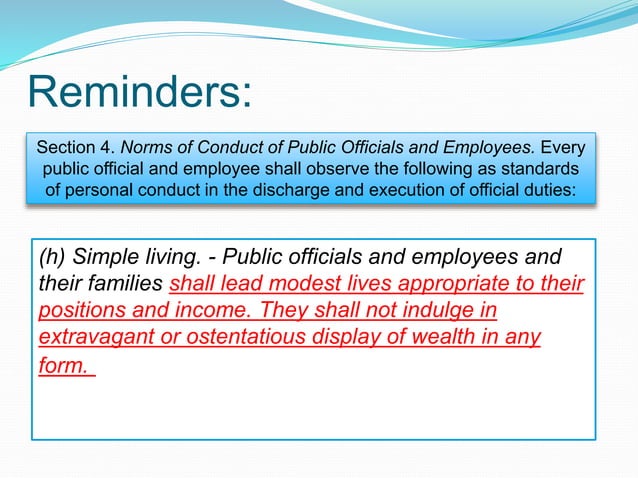 Reminders:

Section 4. Norms of Conduct of Public Officials and Employees. Every public official and employee shall observe the following as standards of personal conduct in the discharge and execution of official duties:

(h) Simple living. - Public officials and employees and their families shall lead modest lives appropriate to their positions and income. They shall not indulge in extravagant or ostentatious display of wealth in any form.